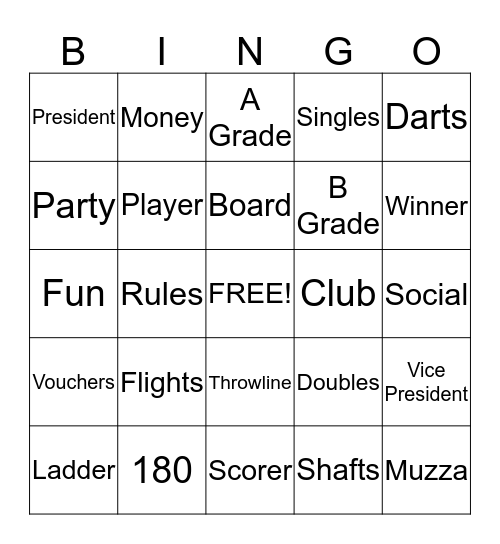 | B | I | N | G | O |
|---|---|---|---|---|
| President | Money | A Grade | Singles | Darts |
| Party | Player | Board | B Grade | Winner |
| Fun | Rules | FREE! | Club | Social |
| Vouchers | Flights | Throwline | Doubles | Vice President |
| Ladder | 180 | Scorer | Shafts | Muzza |